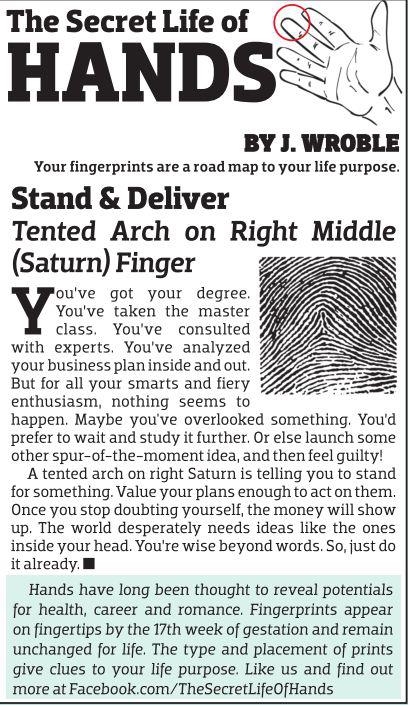 The Secret Life of
HANDS

BY J. WROBLE

Your fingerprints are a road map to your life purpose.

Stand & Deliver

Tented Arch on Right Middle (Saturn) Finger

You've got your degree. You've taken the master class. You've consulted with experts. You've analyzed your business plan inside and out. But for all your smarts and fiery enthusiasm, nothing seems to happen. Maybe you've overlooked something. You'd prefer to wait and study it further. Or else launch some other spur-of-the-moment idea, and then feel guilty!

A tented arch on right Saturn is telling you to stand for something. Value your plans enough to act on them. Once you stop doubting yourself, the money will show up. The world desperately needs ideas like the ones inside your head. You're wise beyond words. So, just do it already. ■

Hands have long been thought to reveal potentials for health, career and romance. Fingerprints appear on fingertips by the 17th week of gestation and remain unchanged for life. The type and placement of prints give clues to your life purpose. Like us and find out more at Facebook.com/TheSecretLifeOfHands